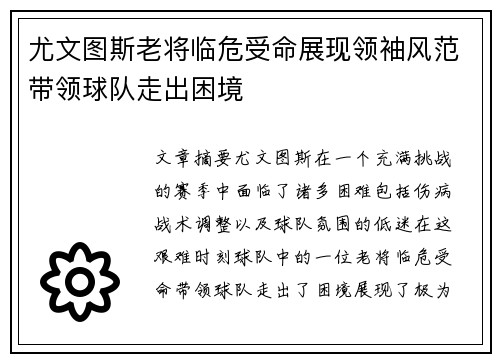 尤文图斯老将临危受命展现领袖风范带领球队走出困境

文章摘要尤文图斯在一个充满挑战的赛季中面临了诸多困难包括伤病战术调整以及球队氛围的低迷在这艰难时刻球队中的一位老将临危受命带领球队走出了困境展现了极为